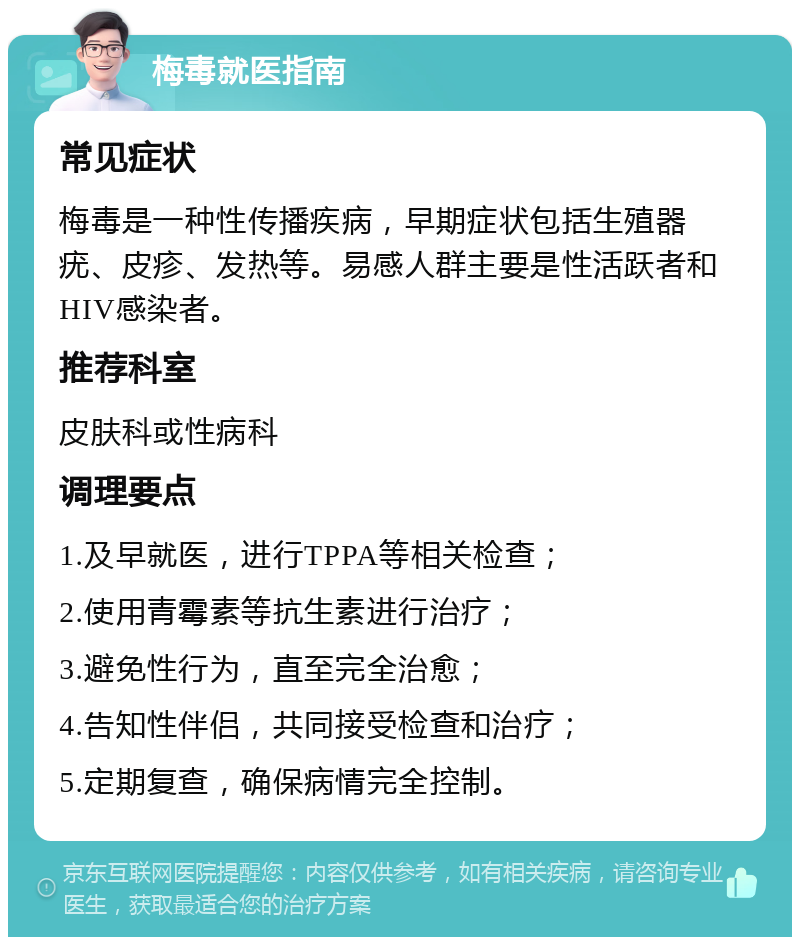 梅毒就医指南

常见症状

梅毒是一种性传播疾病，早期症状包括生殖器疣、皮疹、发热等。易感人群主要是性活跃者和HIV感染者。

推荐科室

皮肤科或性病科

调理要点

1.及早就医，进行TPPA等相关检查；

2.使用青霉素等抗生素进行治疗；

3.避免性行为，直至完全治愈；

4.告知性伴侣，共同接受检查和治疗；

5.定期复查，确保病情完全控制。

京东互联网医院提醒您：内容仅供参考，如有相关疾病，请咨询专业医生，获取最适合您的治疗方案